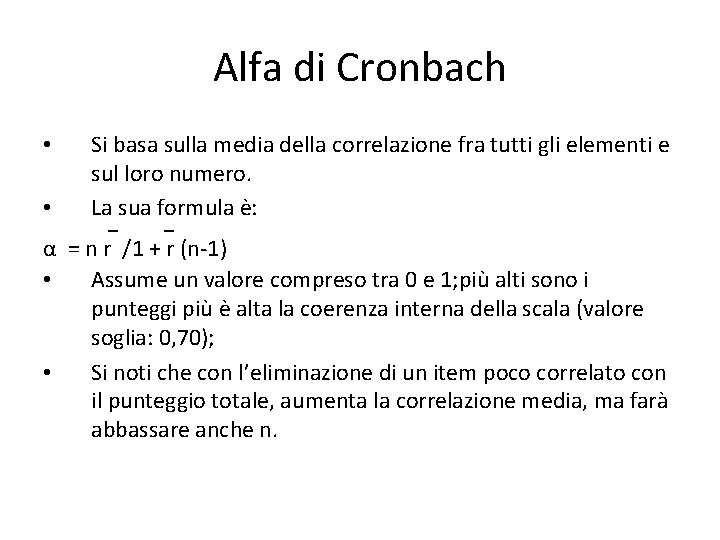 Alfa di Cronbach

• Si basa sulla media della correlazione fra tutti gli elementi e sul loro numero.

• La sua formula è:

$\alpha = n \bar{r} / 1 + \bar{r} (n-1)$

• Assume un valore compreso tra 0 e 1;più alti sono i punteggi più è alta la coerenza interna della scala (valore soglia: 0,70);

• Si noti che con l'eliminazione di un item poco correlato con il punteggio totale, aumenta la correlazione media, ma farà abbassare anche n.